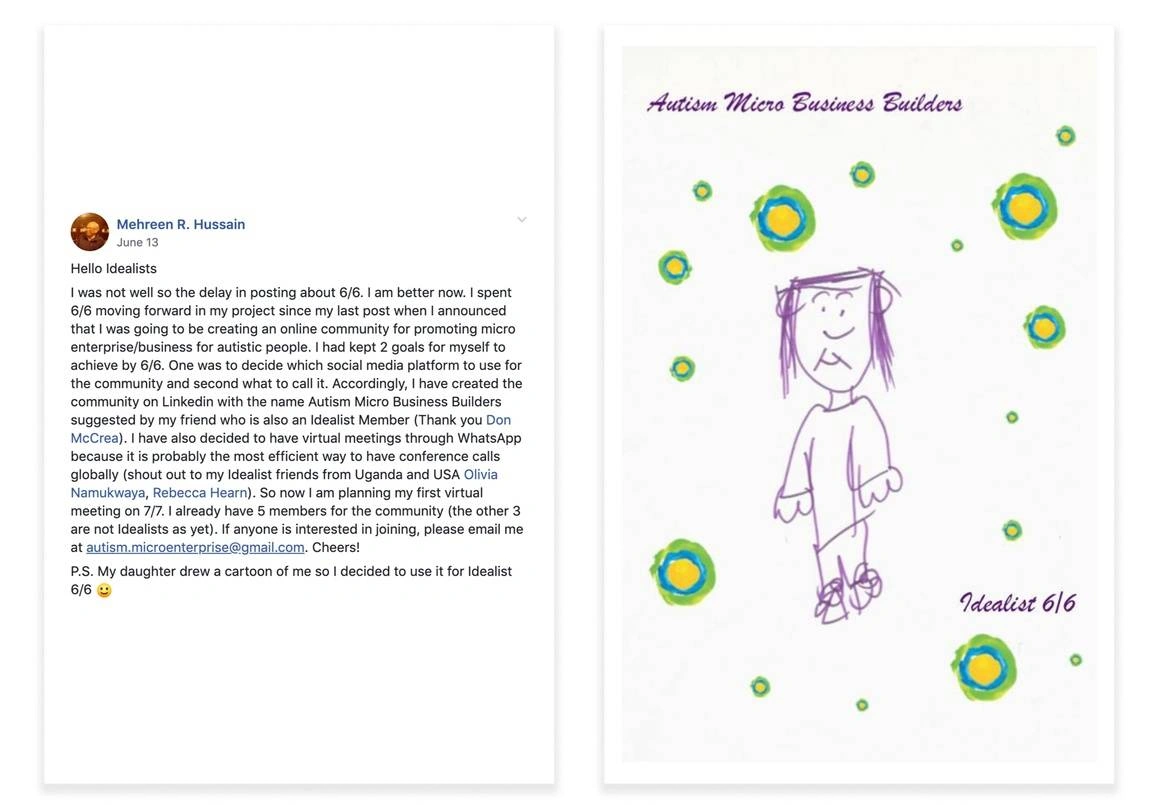 Mehreen R. Hussain
June 13

Hello Idealists

I was not well so the delay in posting about 6/6. I am better now. I spent 6/6 moving forward in my project since my last post when I announced that I was going to be creating an online community for promoting micro enterprise/business for autistic people. I had kept 2 goals for myself to achieve by 6/6. One was to decide which social media platform to use for the community and second what to call it. Accordingly, I have created the community on Linkedin with the name Autism Micro Business Builders suggested by my friend who is also an Idealist Member (Thank you Don McCrea). I have also decided to have virtual meetings through WhatsApp because it is probably the most efficient way to have conference calls globally (shout out to my Idealist friends from Uganda and USA Olivia Namukwaya, Rebecca Hearn). So now I am planning my first virtual meeting on 7/7. I already have 5 members for the community (the other 3 are not Idealists as yet). If anyone is interested in joining, please email me at autism.microenterprise@gmail.com. Cheers!

P.S. My daughter drew a cartoon of me so I decided to use it for Idealist 6/6 🙂

Autism Micro Business Builders

Idealist 6/6